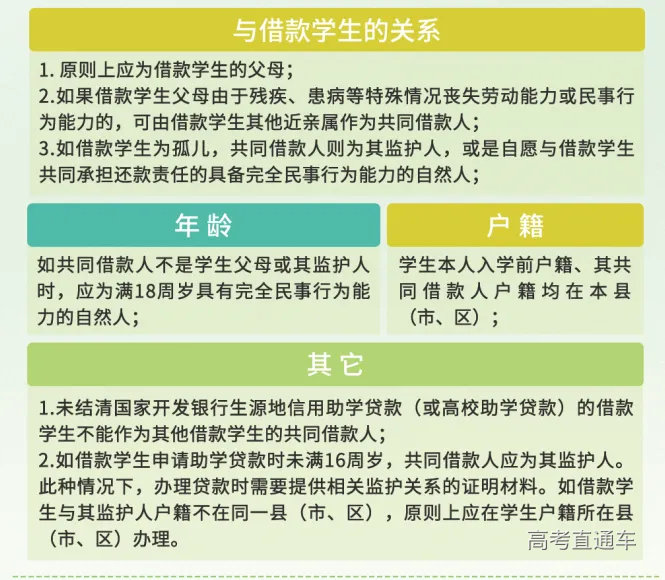 与借款学生的关系

1. 原则上应为借款学生的父母；
2.如果借款学生父母由于残疾、患病等特殊情况丧失劳动能力或民事行为能力的，可由借款学生其他近亲属作为共同借款人；
3.如借款学生为孤儿，共同借款人则为其监护人，或是自愿与借款学生共同承担还款责任的具备完全民事行为能力的自然人；

年龄

如共同借款人不是学生父母或其监护人时，应为满18周岁具有完全民事行为能力的自然人；

户籍

学生本人入学前户籍、其共同借款人户籍均在本县（市、区）；

其它

1.未结清国家开发银行生源地信用助学贷款（或高校助学贷款）的借款学生不能作为其他借款学生的共同借款人；
2.如借款学生申请助学贷款时未满16周岁，共同借款人应为其监护人。此种情况下，办理贷款时需要提供相关监护关系的证明材料。如借款学生与其监护人户籍不在同一县（市、区），原则上应在学生户籍所在县（市、区）办理。

高考直通车